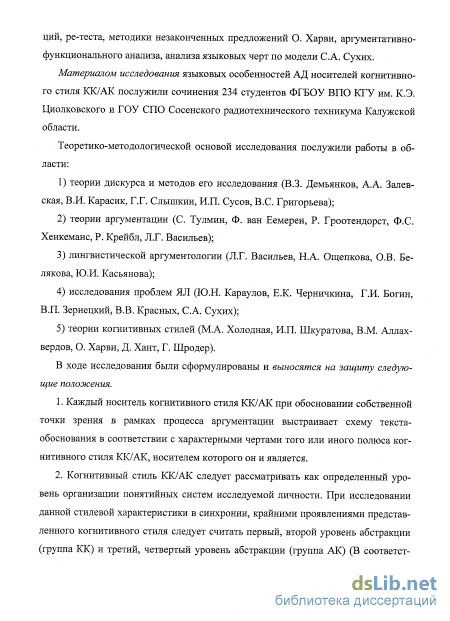 ций, ре-теста, методики незаконченных предложений О. Харви, аргументативно-функционального анализа, анализа языковых черт по модели С.А. Сухих.

Материалом исследования языковых особенностей АД носителей когнитивного стиля КК/АК послужили сочинения 234 студентов ФГБОУ ВПО КГУ им. К.Э. Циолковского и ГОУ СПО Сосенского радиотехнического техникума Калужской области.

Теоретико-методологической основой исследования послужили работы в области:

1) теории дискурса и методов его исследования (В.З. Демьянков, А.А. Залевская, В.И. Карасик, Г.Г. Слышкин, И.П. Сусов, В.С. Григорьева);

2) теории аргументации (С. Тулмин, Ф. ван Еемерен, Р. Гроотендорст, Ф.С. Хенкеманс, Р. Крейбл, Л.Г. Васильев);

3) лингвистической аргументологии (Л.Г. Васильев, Н.А. Ощепкова, О.В. Белякова, Ю.И. Касьянова);

4) исследования проблем ЯЛ (Ю.Н. Караулов, Е.К. Черничкина, Г.И. Богин, В.П. Зернецкий, В.В. Красных, С.А. Сухих);

5) теории когнитивных стилей (М.А. Холодная, И.П. Шкуратова, В.М. Аллахвердов, О. Харви, Д. Хант, Г. Шродер).

В ходе исследования были сформулированы и выносятся на защиту следующие положения.

1. Каждый носитель когнитивного стиля КК/АК при обосновании собственной точки зрения в рамках процесса аргументации выстраивает схему текста-обоснования в соответствии с характерными чертами того или иного полюса когнитивного стиля КК/АК, носителем которого он и является.

2. Когнитивный стиль КК/АК следует рассматривать как определенный уровень организации понятийных систем исследуемой личности. При исследовании данной стилевой характеристики в синхронии, крайними проявлениями представленного когнитивного стиля следует считать первый, второй уровень абстракции (группа КК) и третий, четвертый уровень абстракции (группа АК) (В соответст-

dsLib.net
библиотека диссертаций